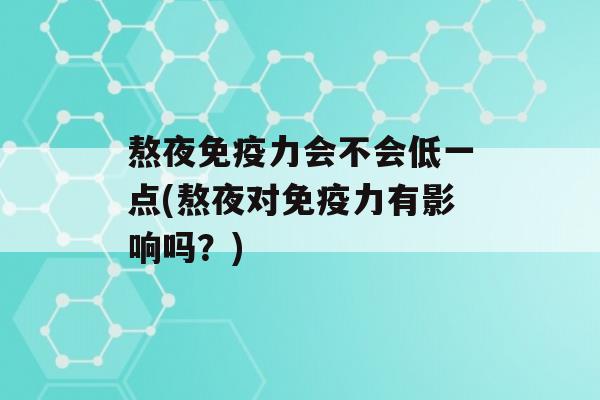 熬夜免疫力会不会低一点(熬夜对免疫力有影响吗？)